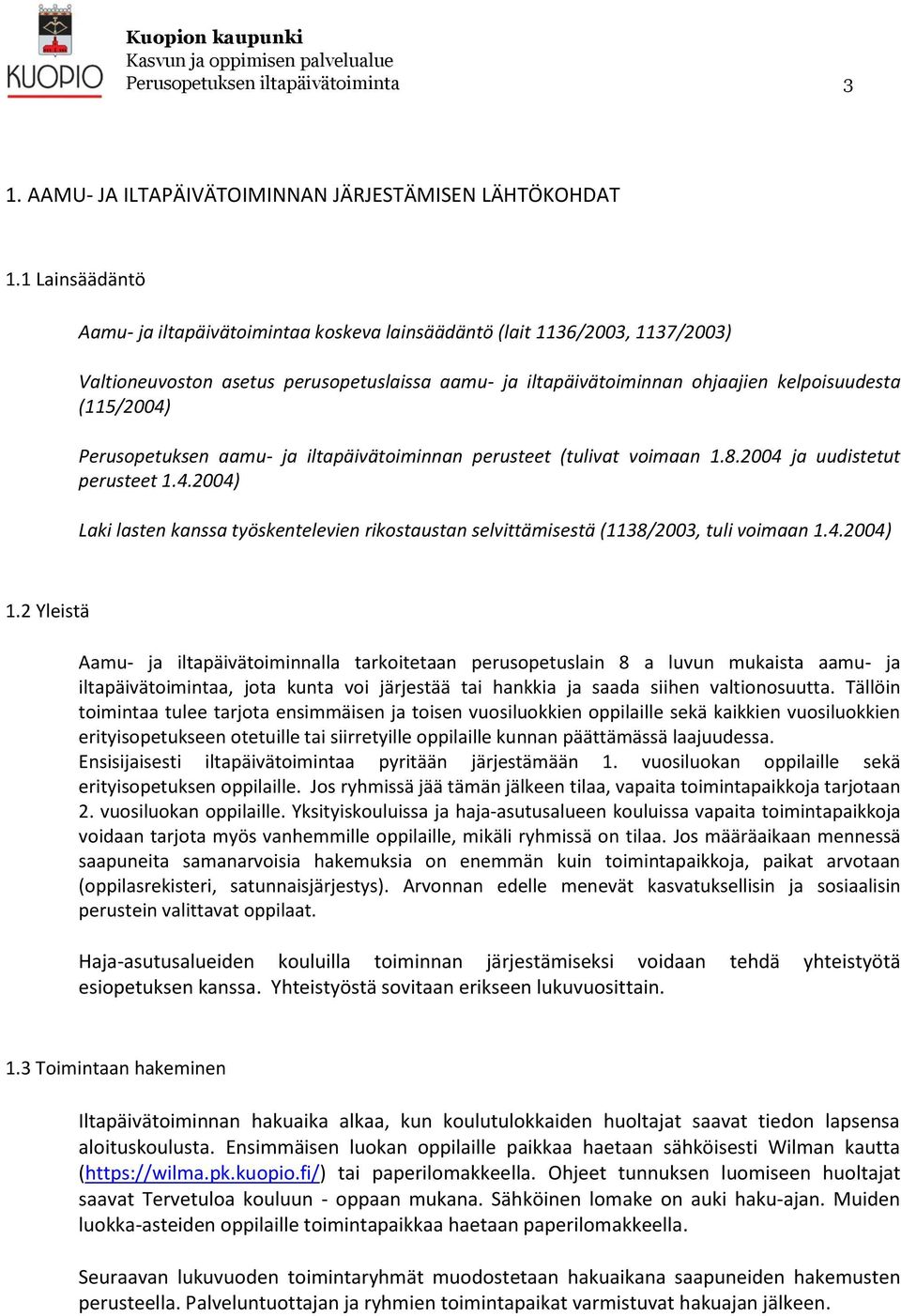 KUOPIO

Kuopion kaupunki
Kasvun ja oppimisen palvelualue
Perusopetuksen iltapäivätoiminta

3

1. AAMU- JA ILTAPÄIVÄTOIMINNAN JÄRJESTÄMISEN LÄHTÖKOHDAT

1.1 Lainsäädäntö

Aamu- ja iltapäivätoimintaa koskeva lainsäädäntö (lait 1136/2003, 1137/2003)

Valtioneuvoston asetus perusopetuslaissa aamu- ja iltapäivätoiminnan ohjaajien kelpoisuudesta (115/2004)

Perusopetuksen aamu- ja iltapäivätoiminnan perusteet (tulivat voimaan 1.8.2004 ja uudistetut perusteet 1.4.2004)

Laki lasten kanssa työskentelevien rikostaustan selvittämisestä (1138/2003, tuli voimaan 1.4.2004)

1.2 Yleistä

Aamu- ja iltapäivätoiminnalla tarkoitetaan perusopetuslain 8 a luvun mukaista aamu- ja iltapäivätoimintaa, jota kunta voi järjestää tai hankkia ja saada siihen valtionosuutta. Tällöin toimintaa tulee tarjota ensimmäisen ja toisen vuosiluokkien oppilaille sekä kaikkien vuosiluokkien erityisopetukseen otetuille tai siirretyille oppilaille kunnan päättämässä laajuudessa.
Ensisijaisesti iltapäivätoimintaa pyritään järjestämään 1. vuosiluokan oppilaille sekä erityisopetuksen oppilaille. Jos ryhmissä jää tämän jälkeen tilaa, vapaita toimintapaikkoja tarjotaan 2. vuosiluokan oppilaille. Yksityiskouluissa ja haja-asutusalueen kouluissa vapaita toimintapaikkoja voidaan tarjota myös vanhemmille oppilaille, mikäli ryhmissä on tilaa. Jos määräaikaan mennessä saapuneita samanarvoisia hakemuksia on enemmän kuin toimintapaikkoja, paikat arvotaan (oppilasrekisteri, satunnaisjärjestys). Arvonnan edelle menevät kasvatuksellisin ja sosiaalisin perustein valittavat oppilaat.

Haja-asutusalueiden kouluilla toiminnan järjestämiseksi voidaan tehdä yhteistyötä esiopetuksen kanssa. Yhteistyöstä sovitaan erikseen lukuvuosittain.

1.3 Toimintaan hakeminen

Iltapäivätoiminnan hakuaika alkaa, kun koulutulokkaiden huoltajat saavat tiedon lapsensa aloituskoulusta. Ensimmäisen luokan oppilaille paikkaa haetaan sähköisesti Wilman kautta (https://wilma.pk.kuopio.fi/) tai paperilomakkeella. Ohjeet tunnuksen luomiseen huoltajat saavat Tervetuloa kouluun - oppaan mukana. Sähköinen lomake on auki haku-ajan. Muiden luokka-asteiden oppilaille toimintapaikkaa haetaan paperilomakkeella.

Seuraavan lukuvuoden toimintaryhmät muodostetaan hakuaikana saapuneiden hakemusten perusteella. Palveluntuottajan ja ryhmien toimintapaikat varmistuvat hakuajan jälkeen.